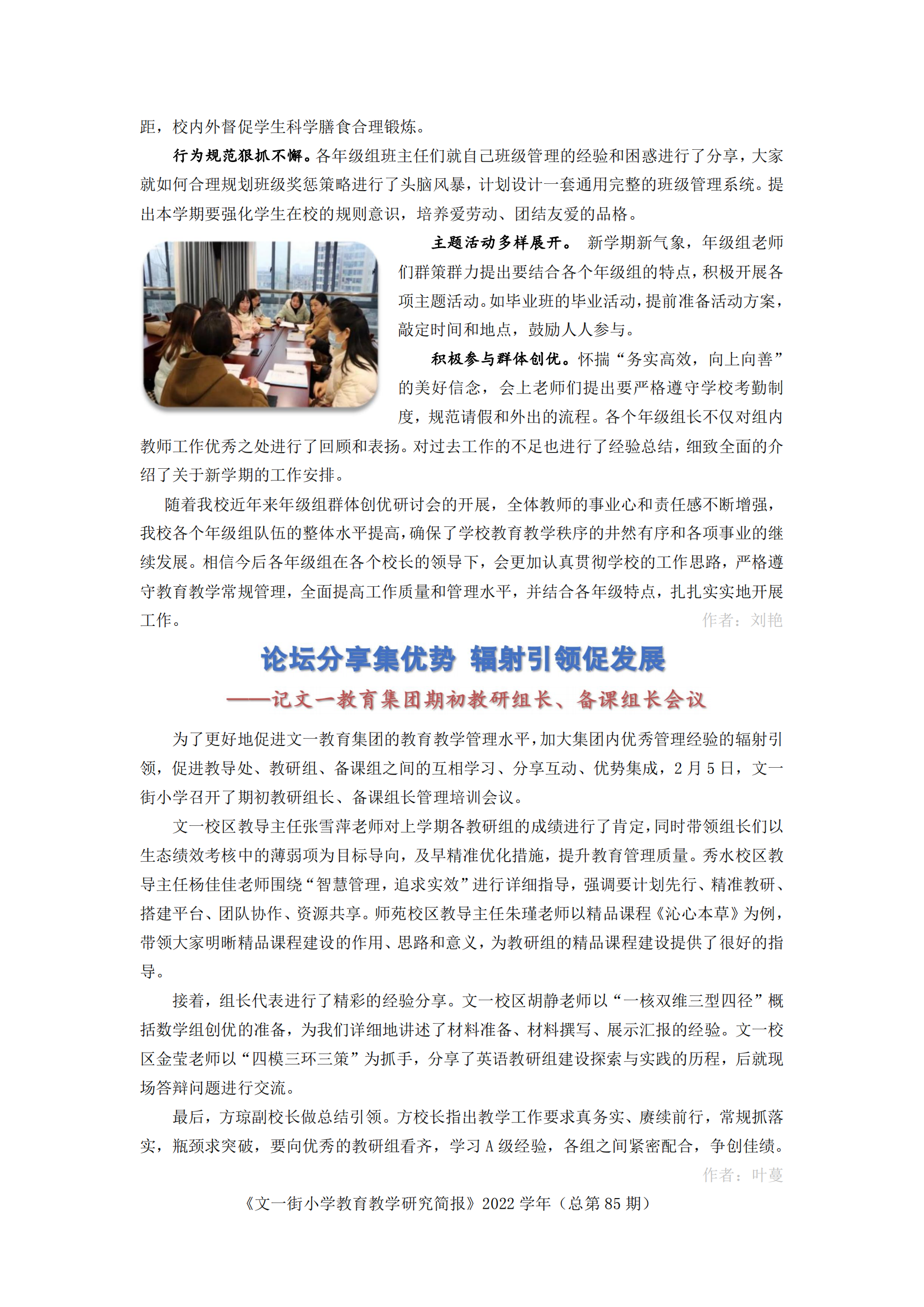 距，校内外督促学生科学膳食合理锻炼。

行为规范狠抓不懈。各年级组班主任们就自己班级管理的经验和困惑进行了分享，大家就如何合理规划班级奖惩策略进行了头脑风暴，计划设计一套通用完整的班级管理系统。提出本学期要强化学生在校的规则意识，培养爱劳动、团结友爱的品格。

主题活动多样展开。 新学期新气象，年级组老师们群策群力提出要结合各个年级组的特点，积极开展各项主题活动。如毕业班的毕业活动，提前准备活动方案，敲定时间和地点，鼓励人人参与。

积极参与群体创优。怀揣“务实高效，向上向善”的美好信念，会上老师们提出要严格遵守学校考勤制度，规范请假和外出的流程。各个年级组长不仅对组内教师工作优秀之处进行了回顾和表扬。对过去工作的不足也进行了经验总结，细致全面的介绍了关于新学期的工作安排。

随着我校近年来年级组群体创优研讨会的开展，全体教师的事业心和责任感不断增强，我校各个年级组队伍的整体水平提高，确保了学校教育教学秩序的井然有序和各项事业的继续发展。相信今后各年级组在各个校长的领导下，会更加认真贯彻学校的工作思路，严格遵守教育教学常规管理，全面提高工作质量和管理水平，并结合各年级特点，扎扎实实地开展工作。

作者：刘艳

论坛分享集优势 辐射引领促发展

——记文一教育集团期初教研组长、备课组长会议

为了更好地促进文一教育集团的教育教学管理水平，加大集团内优秀管理经验的辐射引领，促进教导处、教研组、备课组之间的互相学习、分享互动、优势集成，2 月 5 日，文一街小学召开了期初教研组长、备课组长管理培训会议。

文一校区教导主任张雪萍老师对上学期各教研组的成绩进行了肯定，同时带领组长们以生态绩效考核中的薄弱项为目标导向，及早精准优化措施，提升教育管理质量。秀水校区教导主任杨佳佳老师围绕“智慧管理，追求实效”进行详细指导，强调要计划先行、精准教研、搭建平台、团队协作、资源共享。师苑校区教导主任朱瑾老师以精品课程《沁心本草》为例，带领大家明晰精品课程建设的作用、思路和意义，为教研组的精品课程建设提供了很好的指导。

接着，组长代表进行了精彩的经验分享。文一校区胡静老师以“一核双维三型四径”概括数学组创优的准备，为我们详细地讲述了材料准备、材料撰写、展示汇报的经验。文一校区金莹老师以“四模三环三策”为抓手，分享了英语教研组建设探索与实践的历程，后就现场答辩问题进行交流。

最后，方琼副校长做总结引领。方校长指出教学工作要求真务实、赓续前行，常规抓落实，瓶颈求突破，要向优秀的教研组看齐，学习 A 级经验，各组之间紧密配合，争创佳绩。

作者：叶蔓

《文一街小学教育教学研究简报》2022 学年（总第 85 期）